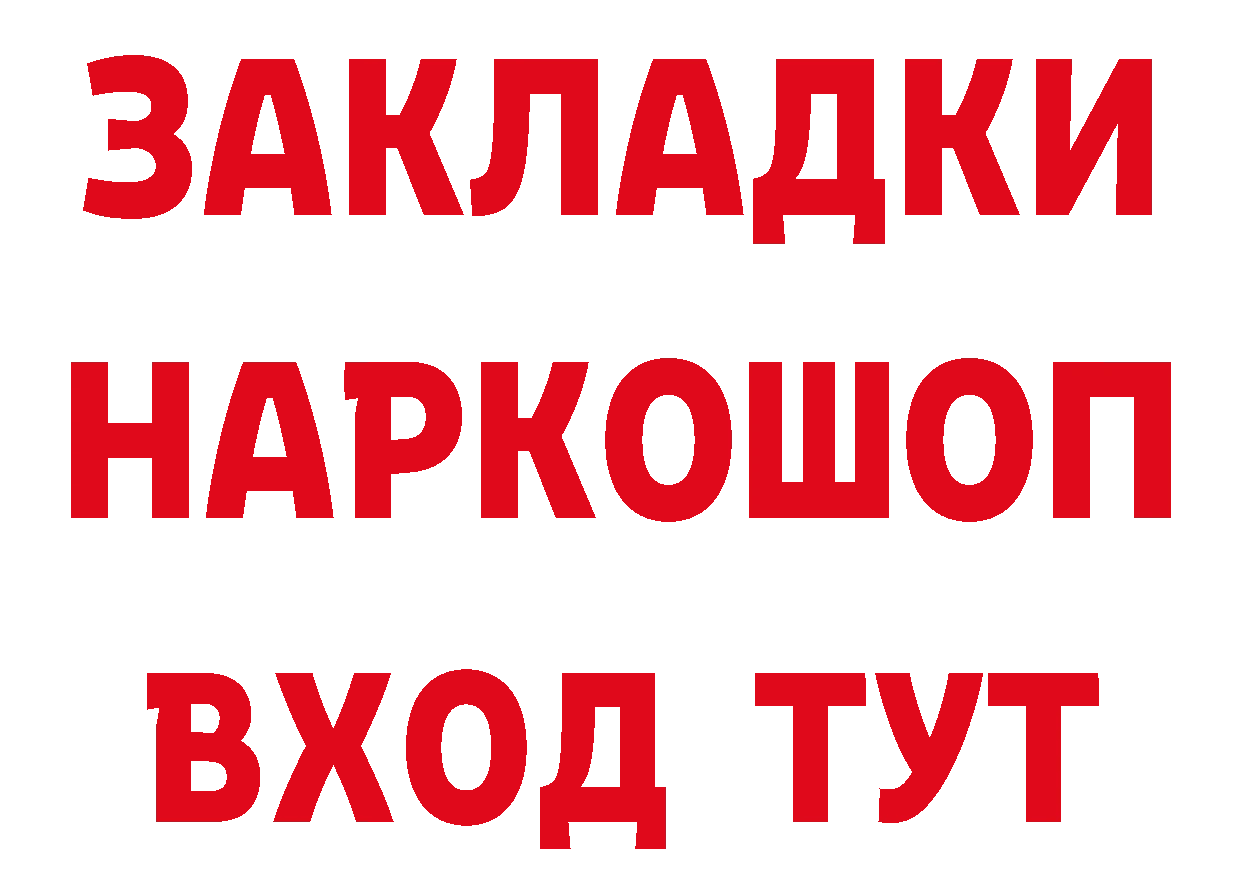 ЗАКЛАДКИ НАРКОШОП ВХОД ТУТ